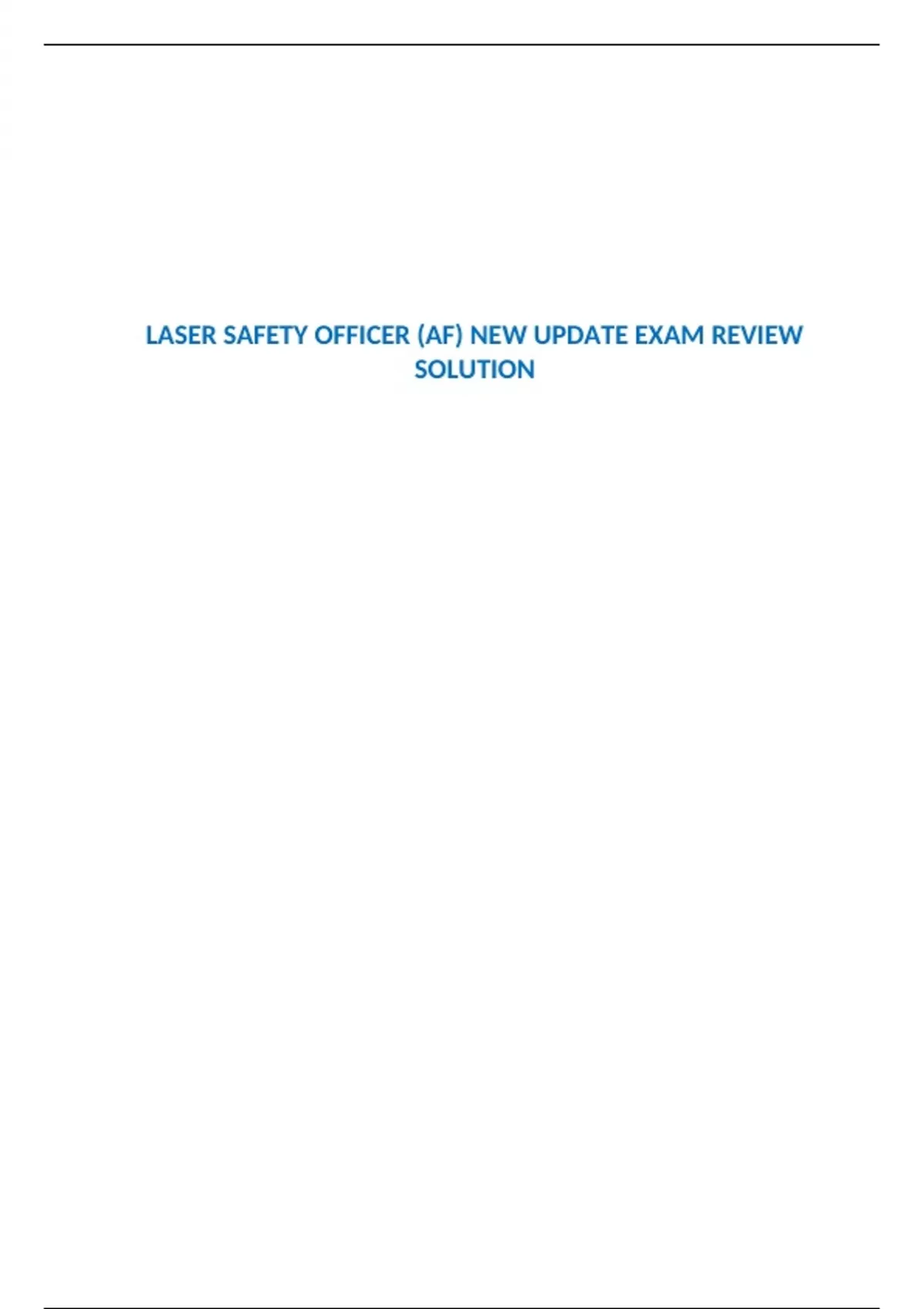 LASER SAFETY OFFICER (AF) NEW UPDATE EXAM REVIEW SOLUTION